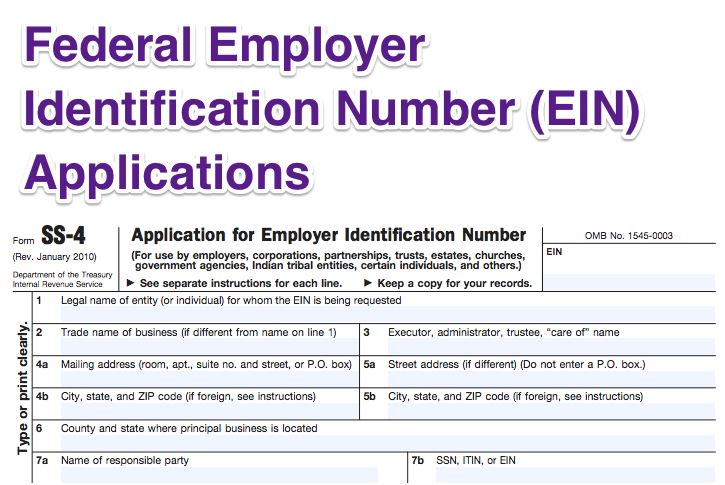 Federal Employer Identification Number (EIN) Applications

Form SS-4
(Rev. January 2010)
Department of the Treasury
Internal Revenue Service

Application for Employer Identification Number
(For use by employers, corporations, partnerships, trusts, estates, churches, government agencies, Indian tribal entities, certain individuals, and others.)
► See separate instructions for each line. ► Keep a copy for your records.

OMB No. 1545-0003
EIN

Type or print clearly.

1 Legal name of entity (or individual) for whom the EIN is being requested

2 Trade name of business (if different from name on line 1)
3 Executor, administrator, trustee, "care of" name

4a Mailing address (room, apt., suite no. and street, or P.O. box)
5a Street address (if different) (Do not enter a P.O. box.)

4b City, state, and ZIP code (if foreign, see instructions)
5b City, state, and ZIP code (if foreign, see instructions)

6 County and state where principal business is located

7a Name of responsible party
7b SSN, ITIN, or EIN